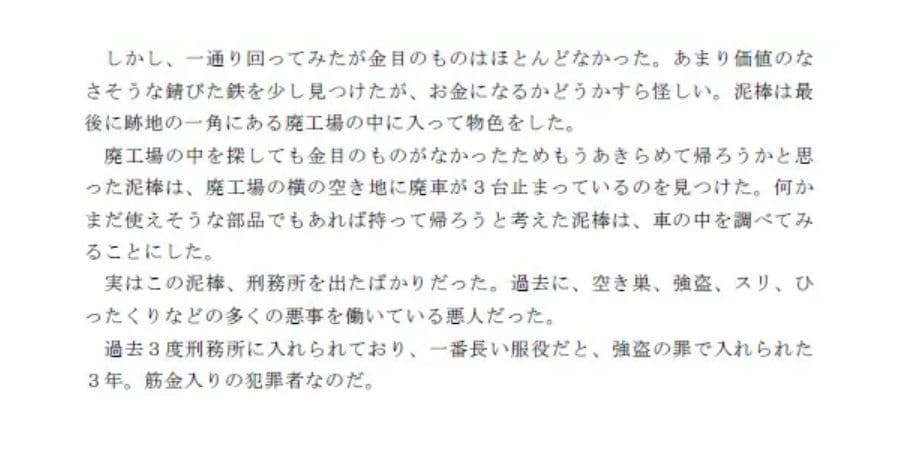 しかし、一通り回ってみたが金目のものはほとんどなかった。あまり価値のなさそうな錆びた鉄を少し見つけたが、お金になるかどうかすら怪しい。泥棒は最後に跡地の一角にある廃工場の中に入って物色をした。

廃工場の中を探しても金目のものがなかったためもうあきらめて帰ろうかと思った泥棒は、廃工場の横の空き地に廃車が３台止まっているのを見つけた。何かまだ使えそうな部品でもあれば持って帰ろうと考えた泥棒は、車の中を調べてみることにした。

実はこの泥棒、刑務所を出たばかりだった。過去に、空き巣、強盗、スリ、ひったくりなどの多くの悪事を働いている悪人だった。

過去３度刑務所に入れられており、一番長い服役だと、強盗の罪で入れられた３年。筋金入りの犯罪者なのだ。